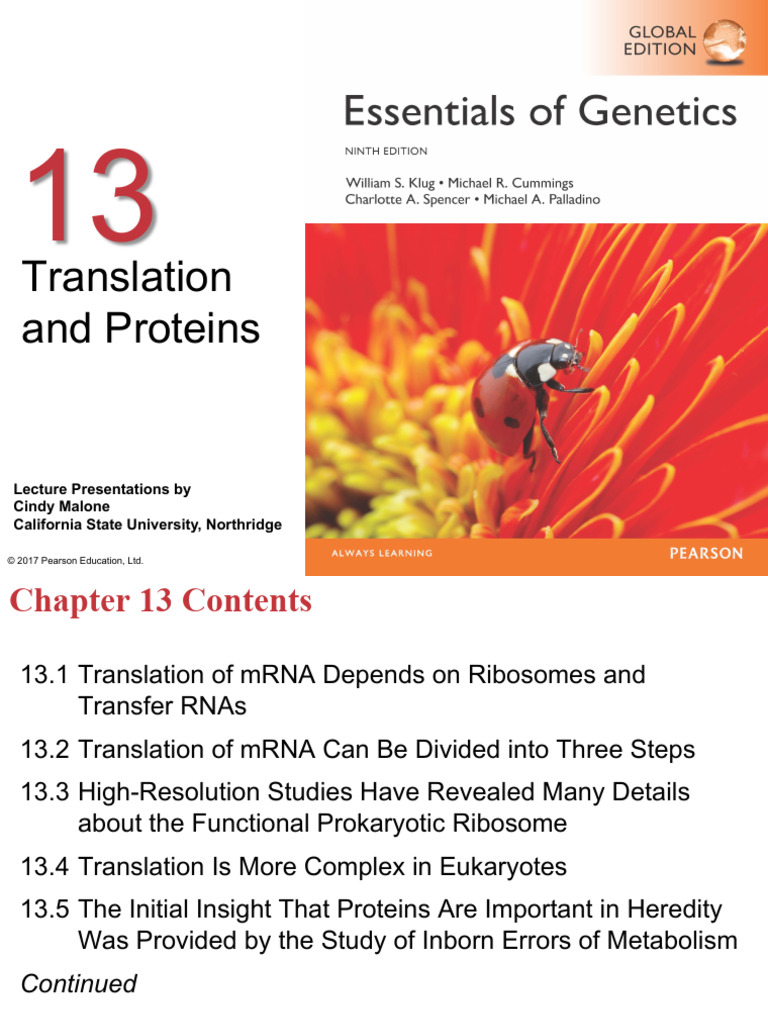 GLOBAL EDITION

Essentials of Genetics

NINTH EDITION

William S. Klug • Michael R. Cummings
Charlotte A. Spencer • Michael A. Palladino

13

Translation and Proteins

Lecture Presentations by
Cindy Malone
California State University, Northridge

© 2017 Pearson Education, Ltd.

ALWAYS LEARNING

PEARSON

Chapter 13 Contents

13.1 Translation of mRNA Depends on Ribosomes and Transfer RNAs

13.2 Translation of mRNA Can Be Divided into Three Steps

13.3 High-Resolution Studies Have Revealed Many Details about the Functional Prokaryotic Ribosome

13.4 Translation Is More Complex in Eukaryotes

13.5 The Initial Insight That Proteins Are Important in Heredity Was Provided by the Study of Inborn Errors of Metabolism

Continued